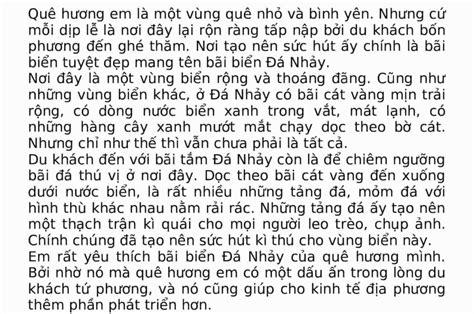 Quê hương em là một vùng quê nhỏ và bình yên. Nhưng cứ mỗi dịp lễ là nơi đây lại rộn ràng tấp nập bởi du khách bốn phương đến ghé thăm. Nơi tạo nên sức hút ấy chính là bãi biển tuyệt đẹp mang tên bãi biển Đá Nhảy.
Nơi đây là một vùng biển rộng và thoáng đãng. Cũng như những vùng biển khác, ở Đá Nhảy có bãi cát vàng mịn trải rộng, có dòng nước biển xanh trong vắt, mát lạnh, có những hàng cây xanh mướt mắt chạy dọc theo bờ cát. Nhưng chỉ như thế thì vẫn chưa phải là tất cả.
Du khách đến với bãi tắm Đá Nhảy còn là để chiêm ngưỡng bãi đá thú vị ở nơi đây. Dọc theo bãi cát vàng đến xuống dưới nước biển, là rất nhiều những tảng đá, mỏm đá với hình thù khác nhau nằm rải rác. Những tảng đá ấy tạo nên một thạch trận kì quái cho mọi người leo trèo, chụp ảnh. Chính chúng đã tạo nên sức hút kì thú cho vùng biển này.
Em rất yêu thích bãi biển Đá Nhảy của quê hương mình. Bởi nhờ nó mà quê hương em có một dấu ấn trong lòng du khách tứ phương, và nó cũng giúp cho kinh tế địa phương thêm phần phát triển hơn.